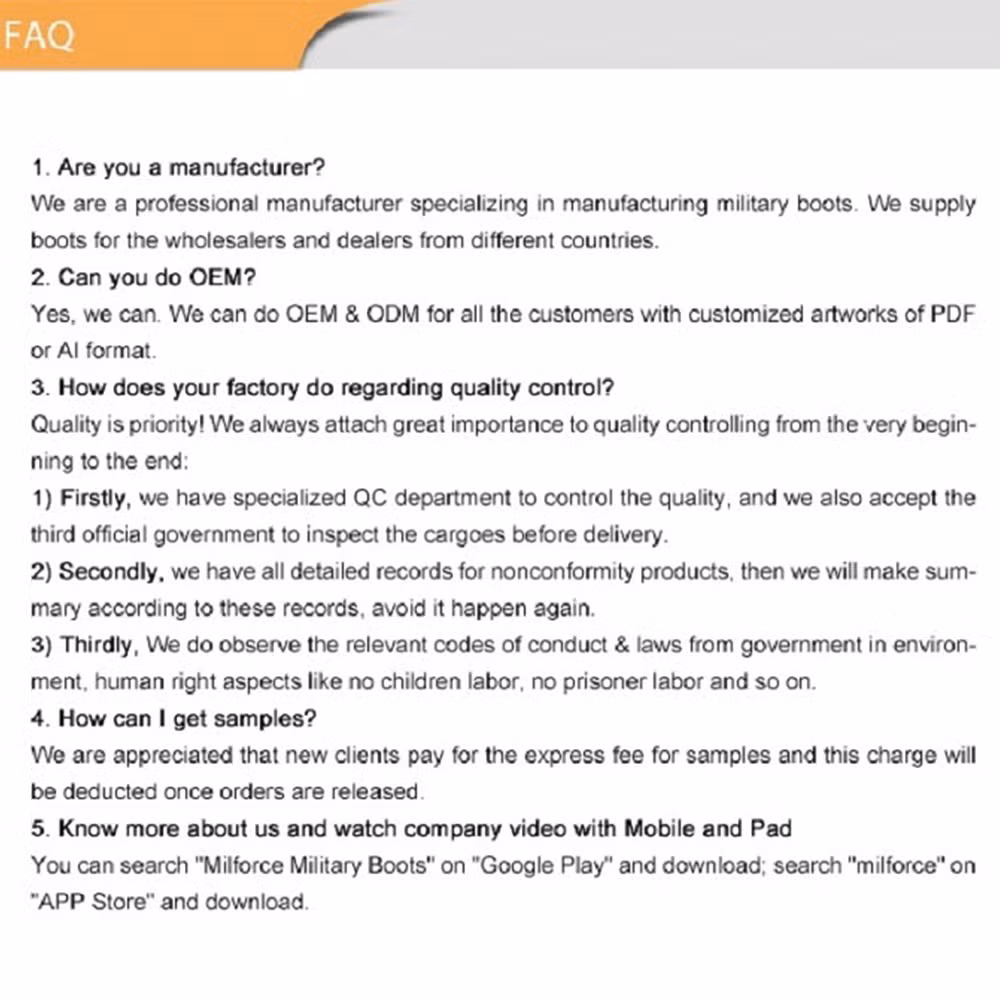 FAQ

1. Are you a manufacturer?
We are a professional manufacturer specializing in manufacturing military boots. We supply boots for the wholesalers and dealers from different countries.
2. Can you do OEM?
Yes, we can. We can do OEM & ODM for all the customers with customized artworks of PDF or AI format.
3. How does your factory do regarding quality control?
Quality is priority! We always attach great importance to quality controlling from the very beginning to the end:
1) Firstly, we have specialized QC department to control the quality, and we also accept the third official government to inspect the cargoes before delivery.
2) Secondly, we have all detailed records for nonconformity products, then we will make summary according to these records, avoid it happen again.
3) Thirdly, We do observe the relevant codes of conduct & laws from government in environment, human right aspects like no children labor, no prisoner labor and so on.
4. How can I get samples?
We are appreciated that new clients pay for the express fee for samples and this charge will be deducted once orders are released.
5. Know more about us and watch company video with Mobile and Pad
You can search "Milforce Military Boots" on "Google Play" and download; search "milforce" on "APP Store" and download.